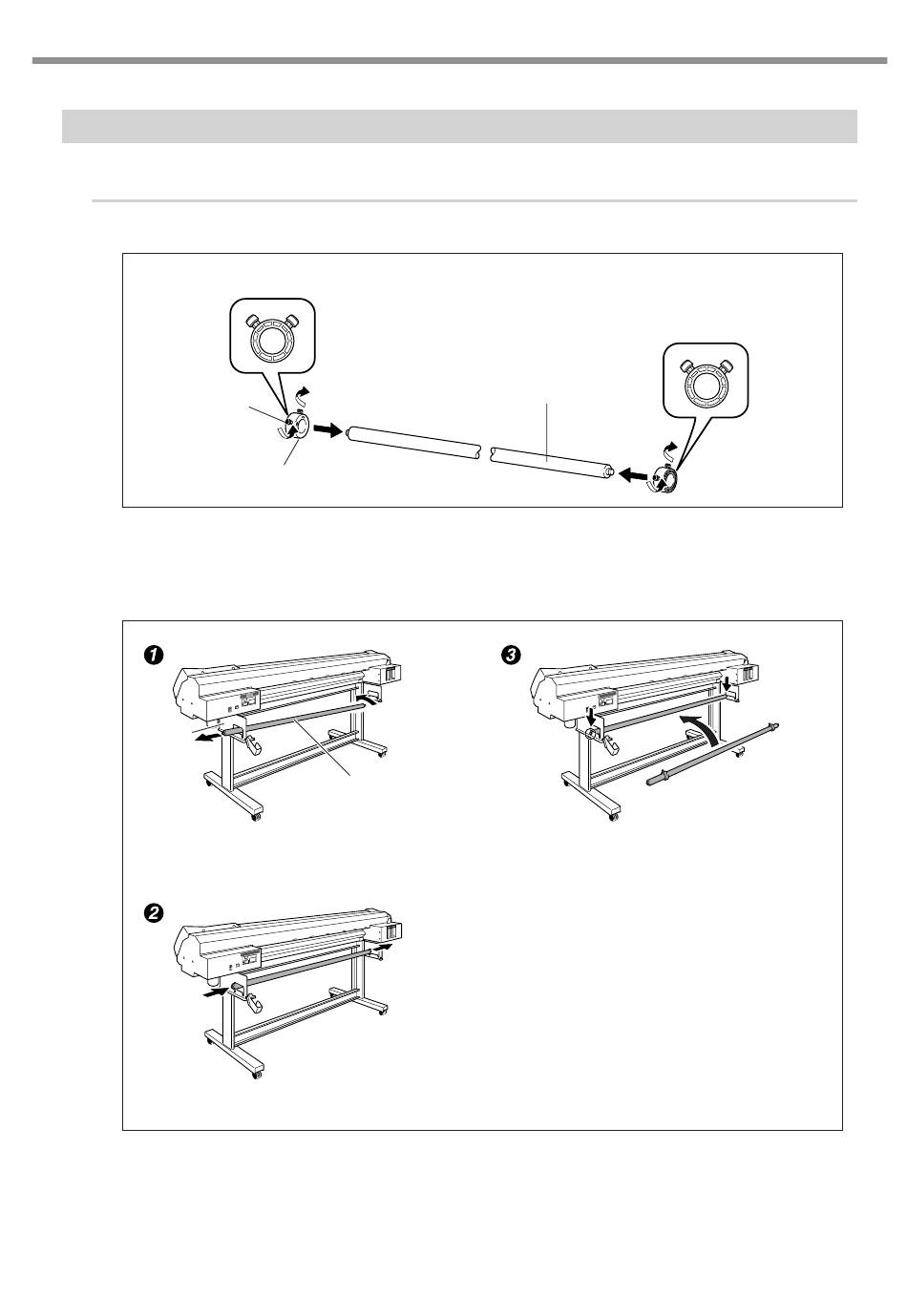 ❶

❸

❷